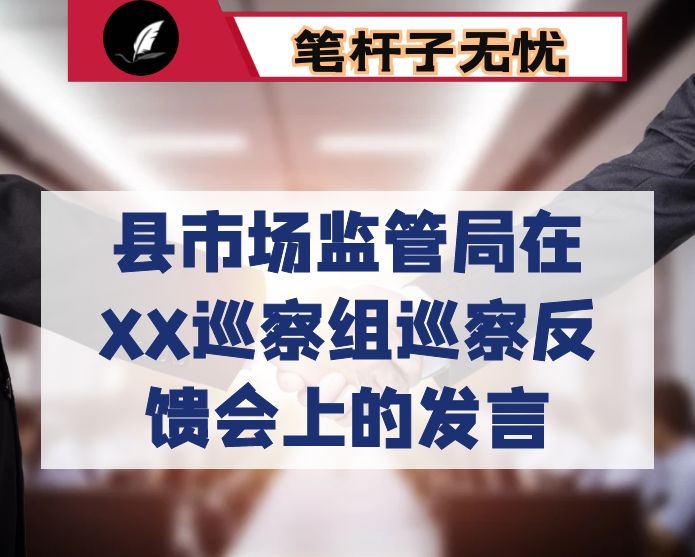 笔杆子无忧

县市场监管局在XX巡察组巡察反馈会上的发言